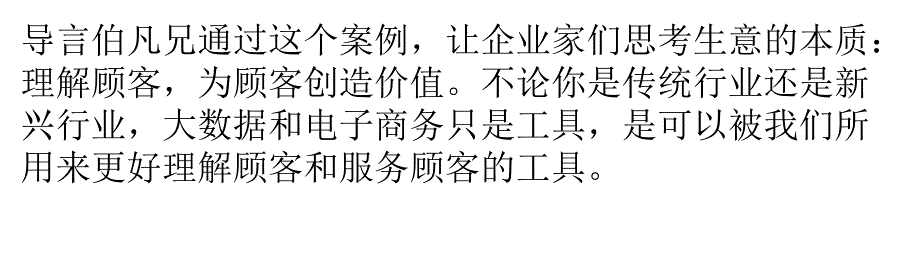 导言伯凡兄通过这个案例，让企业家们思考生意的本质：理解顾客，为顾客创造价值。不论你是传统行业还是新兴行业，大数据和电子商务只是工具，是可以被我们所用来更好理解顾客和服务顾客的工具。